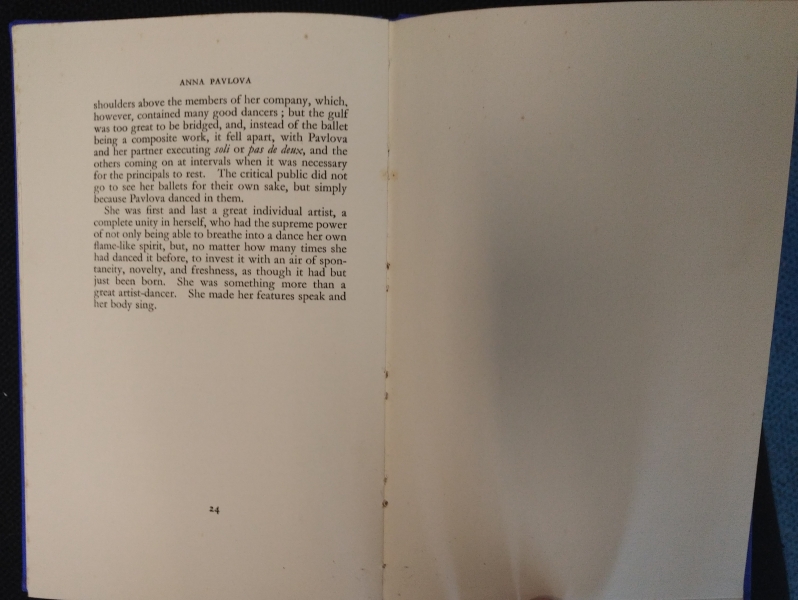 ANNA PAVLOVA

shoulders above the members of her company, which, however, contained many good dancers ; but the gulf was too great to be bridged, and, instead of the ballet being a composite work, it fell apart, with Pavlova and her partner executing soli or pas de deux, and the others coming on at intervals when it was necessary for the principals to rest. The critical public did not go to see her ballets for their own sake, but simply because Pavlova danced in them.

She was first and last a great individual artist, a complete unity in herself, who had the supreme power of not only being able to breathe into a dance her own flame-like spirit, but, no matter how many times she had danced it before, to invest it with an air of spontaneity, novelty, and freshness, as though it had but just been born. She was something more than a great artist-dancer. She made her features speak and her body sing.

24